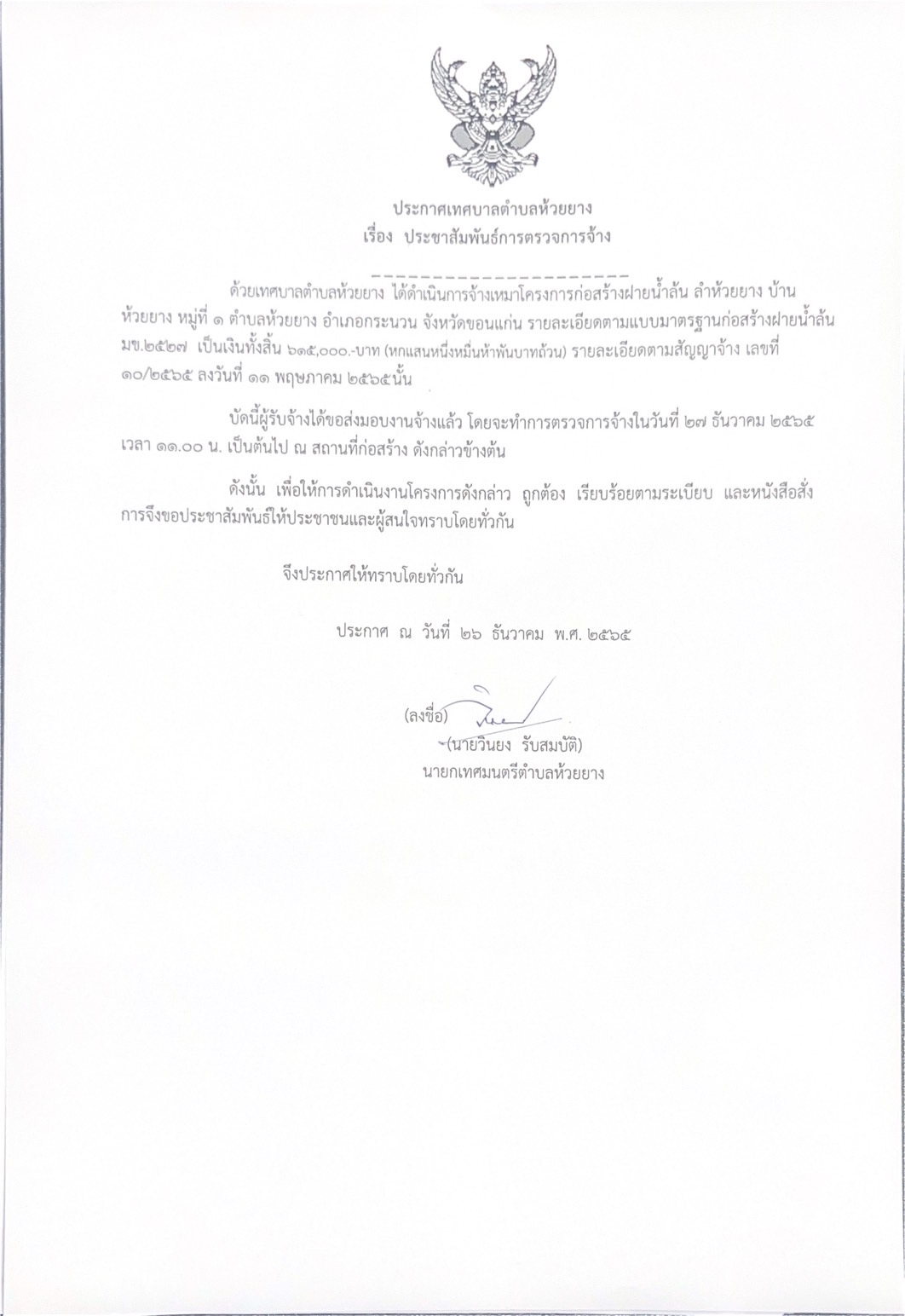 ประกาศเทศบาลตำบลห้วยยาง
เรื่อง ประชาสัมพันธ์การตรวจการจ้าง

----------------------

ด้วยเทศบาลตำบลห้วยยาง ได้ดำเนินการจ้างเหมาโครงการก่อสร้างฝายน้ำล้น ลำห้วยยาง บ้านห้วยยาง หมู่ที่ ๑ ตำบลห้วยยาง อำเภอกระนวน จังหวัดขอนแก่น รายละเอียดตามแบบมาตรฐานก่อสร้างฝายน้ำล้น มข.๒๕๒๗ เป็นเงินทั้งสิ้น ๖๑๕,๐๐๐.-บาท (หกแสนหนึ่งหมื่นห้าพันบาทถ้วน) รายละเอียดตามสัญญาจ้าง เลขที่ ๑๐/๒๕๖๕ ลงวันที่ ๑๑ พฤษภาคม ๒๕๖๕นั้น

บัดนี้ผู้รับจ้างได้ขอส่งมอบงานจ้างแล้ว โดยจะทำการตรวจการจ้างในวันที่ ๒๗ ธันวาคม ๒๕๖๕ เวลา ๑๑.๐๐ น. เป็นต้นไป ณ สถานที่ก่อสร้าง ดังกล่าวข้างต้น

ดังนั้น เพื่อให้การดำเนินงานโครงการดังกล่าว ถูกต้อง เรียบร้อยตามระเบียบ และหนังสือสั่งการจึงขอประชาสัมพันธ์ให้ประชาชนและผู้สนใจทราบโดยทั่วกัน

จึงประกาศให้ทราบโดยทั่วกัน

ประกาศ ณ วันที่ ๒๖ ธันวาคม พ.ศ. ๒๕๖๕

(ลงชื่อ)
(นายวินยง รับสมบัติ)
นายกเทศมนตรีตำบลห้วยยาง